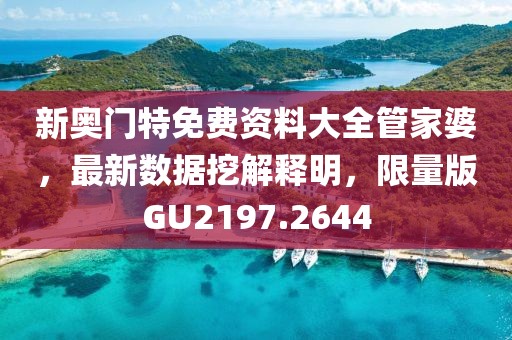 新奥门特免费资料大全管家婆，最新数据挖解释明，限量版GU2197.2644